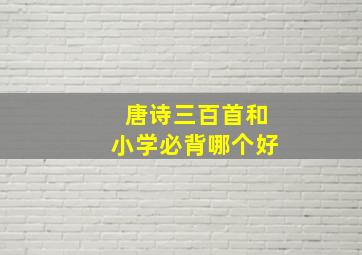 唐诗三百首和
小学必背哪个好